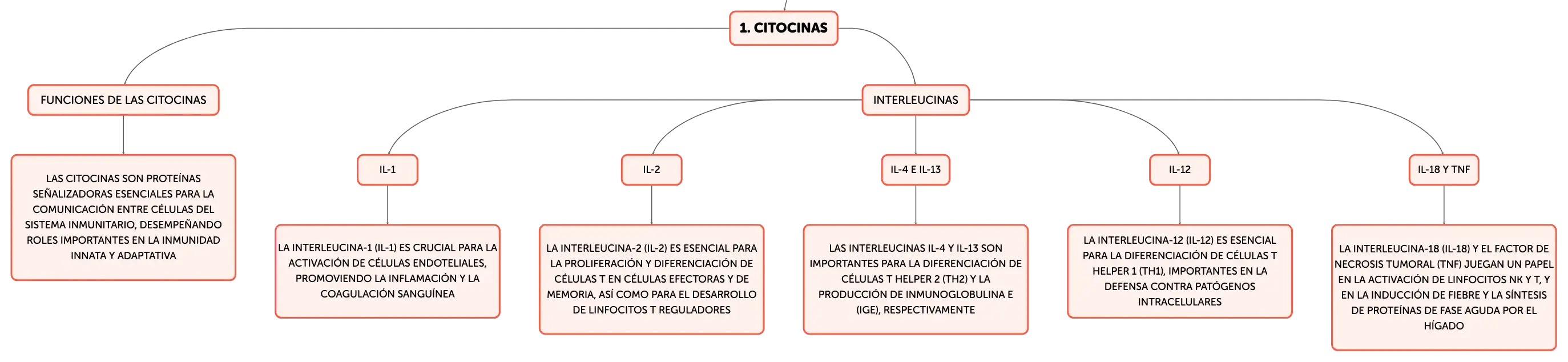 1. CITOCINAS

FUNCIONES DE LAS CITOCINAS

LAS CITOCINAS SON PROTEÍNAS SEÑALIZADORAS ESENCIALES PARA LA COMUNICACIÓN ENTRE CÉLULAS DEL SISTEMA INMUNITARIO, DESEMPEÑANDO ROLES IMPORTANTES EN LA INMUNIDAD INNATA Y ADAPTATIVA

INTERLEUCINAS

IL-1

LA INTERLEUCINA-1 (IL-1) ES CRUCIAL PARA LA ACTIVACIÓN DE CÉLULAS ENDOTELIALES, PROMOVIENDO LA INFLAMACIÓN Y LA COAGULACIÓN SANGUÍNEA

IL-2

LA INTERLEUCINA-2 (IL-2) ES ESENCIAL PARA LA PROLIFERACIÓN Y DIFERENCIACIÓN DE CÉLULAS T EN CÉLULAS EFECTORAS Y DE MEMORIA, ASÍ COMO PARA EL DESARROLLO DE LINFOCITOS T REGULADORES

IL-4 E IL-13

LAS INTERLEUCINAS IL-4 Y IL-13 SON IMPORTANTES PARA LA DIFERENCIACIÓN DE CÉLULAS T HELPER 2 (TH2) Y LA PRODUCCIÓN DE INMUNOGLOBULINA E (IGE), RESPECTIVAMENTE

IL-12

LA INTERLEUCINA-12 (IL-12) ES ESENCIAL PARA LA DIFERENCIACIÓN DE CÉLULAS T HELPER 1 (TH1), IMPORTANTES EN LA DEFENSA CONTRA PATÓGENOS INTRACELULARES

IL-18 Y TNF

LA INTERLEUCINA-18 (IL-18) Y EL FACTOR DE NECROSIS TUMORAL (TNF) JUEGAN UN PAPEL EN LA ACTIVACIÓN DE LINFOCITOS NK Y T, Y EN LA INDUCCIÓN DE FIEBRE Y LA SÍNTESIS DE PROTEÍNAS DE FASE AGUDA POR EL HÍGADO